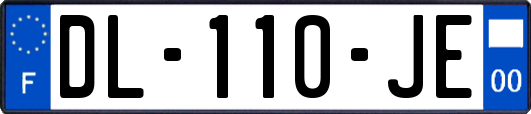 F
DL-110-JE
00